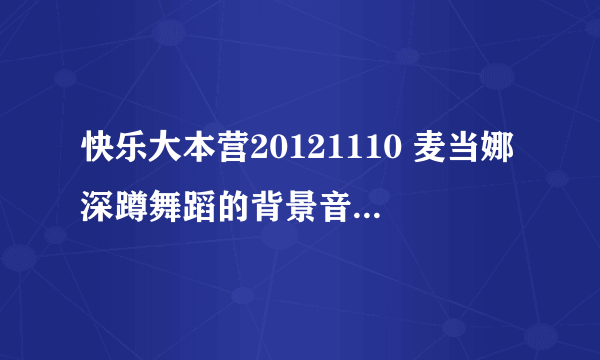 快乐大本营20121110 麦当娜深蹲舞蹈的背景音...